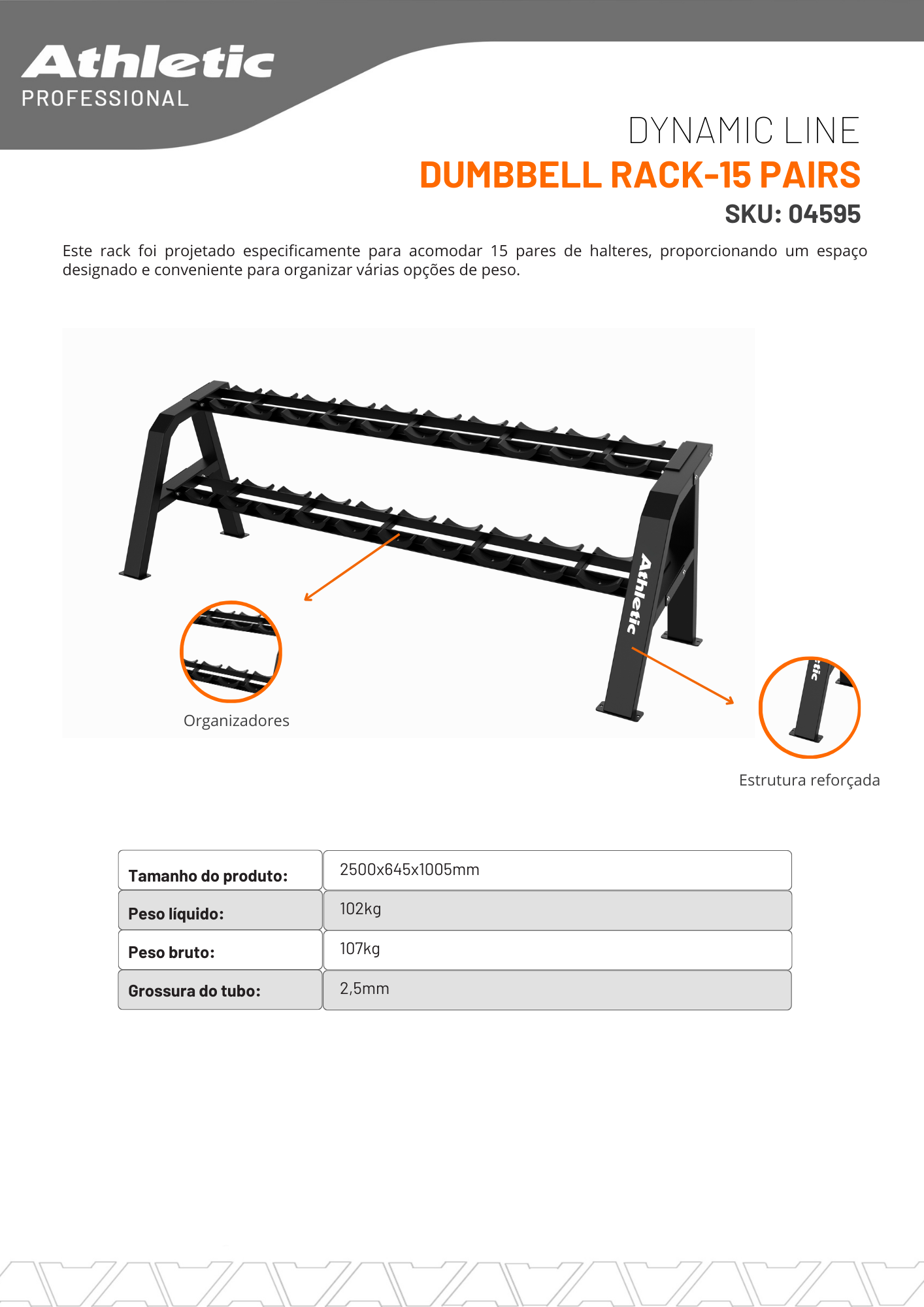 Athletic
PROFESSIONAL

DYNAMIC LINE
DUMBBELL RACK-15 PAIRS
SKU: 04595

Este rack foi projetado especificamente para acomodar 15 pares de halteres, proporcionando um espaço designado e conveniente para organizar várias opções de peso.

Athletic

Organizadores

Estrutura reforçada

| Tamanho do produto: | 2500x645x1005mm |
|---|---|
| Peso líquido: | 102kg |
| Peso bruto: | 107kg |
| Grossura do tubo: | 2,5mm |